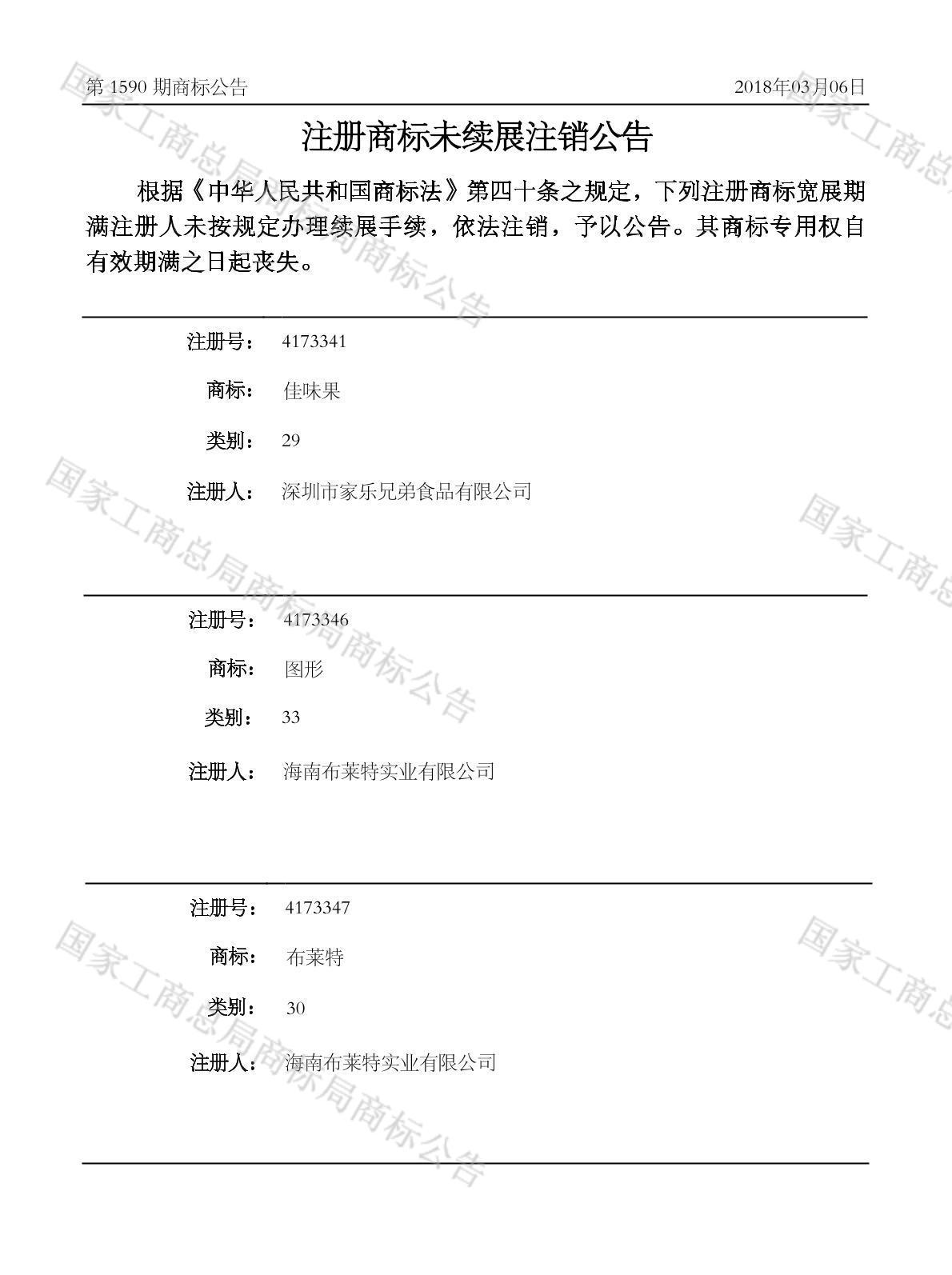 第1590期商标公告 2018年03月06日

注册商标未续展注销公告

根据《中华人民共和国商标法》第四十条之规定，下列注册商标宽展期满注册人未按规定办理续展手续，依法注销，予以公告。其商标专用权自有效期满之日起丧失。

注册号： 4173341

商标： 佳味果

类别： 29

注册人： 深圳市家乐兄弟食品有限公司

注册号： 4173346

商标： 图形

类别： 33

注册人： 海南布莱特实业有限公司

注册号： 4173347

商标： 布莱特

类别： 30

注册人： 海南布莱特实业有限公司

国家工商总局商标局商标公告